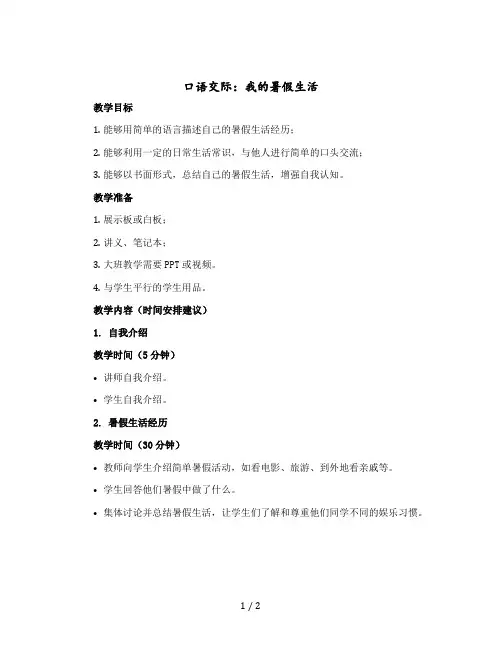 口语交际：我的暑假生活

教学目标

1. 能够用简单的语言描述自己的暑假生活经历；

2. 能够利用一定的日常生活常识，与他人进行简单的口头交流；

3. 能够以书面形式，总结自己的暑假生活，增强自我认知。

教学准备

1. 展示板或白板；

2. 讲义、笔记本；

3. 大班教学需要 PPT 或视频。

4. 与学生平行的学生用品。

教学内容（时间安排建议）

1. 自我介绍

教学时间（5 分钟）

• 讲师自我介绍。

• 学生自我介绍。

2. 暑假生活经历

教学时间（30 分钟）

• 教师向学生介绍简单暑假活动，如看电影、旅游、到外地看亲戚等。

• 学生回答他们暑假中做了什么。

• 集体讨论并总结暑假生活，让学生们了解和尊重他们同学不同的娱乐习惯。

1 / 2